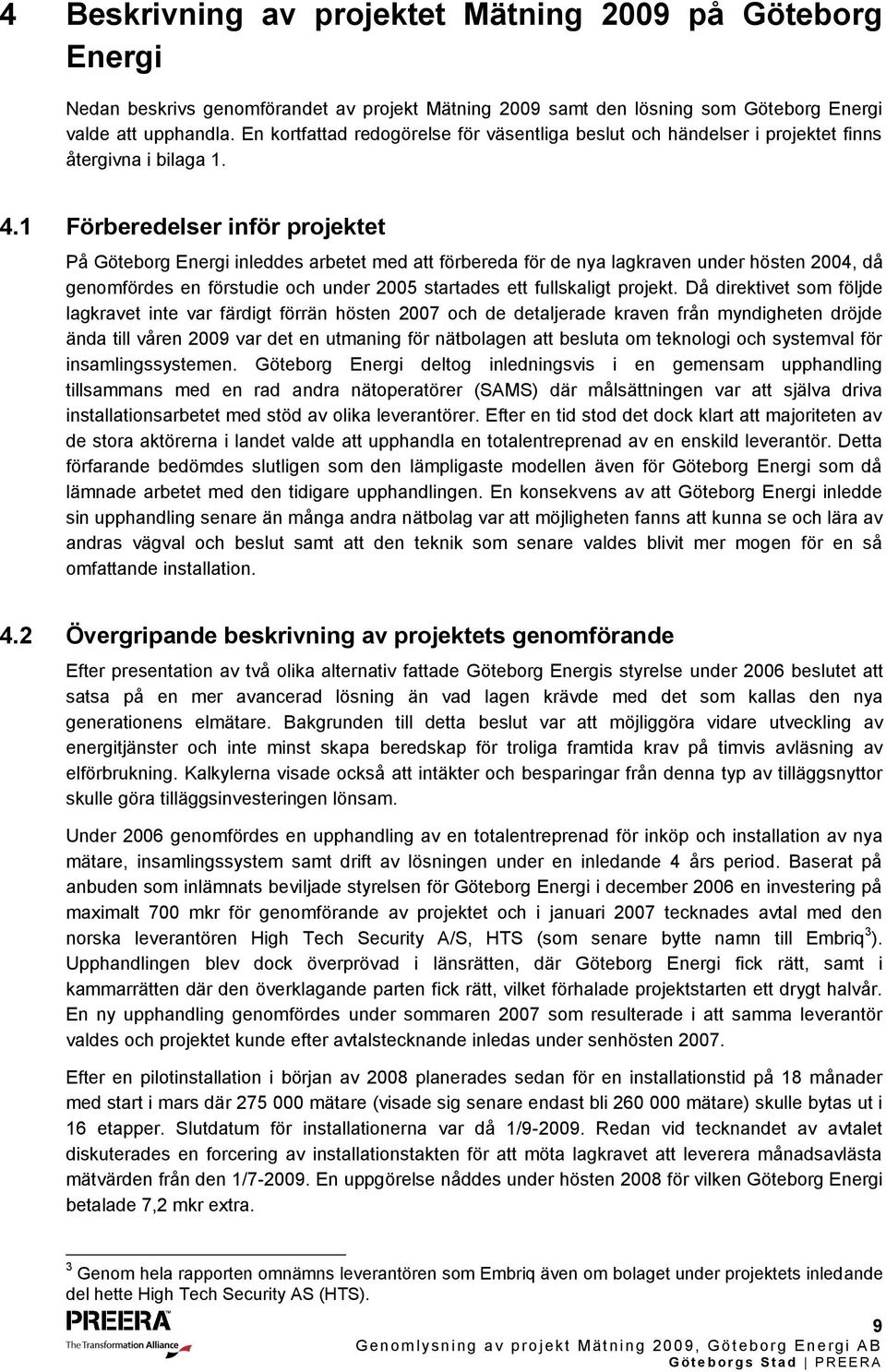 4 Beskrivning av projektet Mätning 2009 på Göteborg Energi

Nedan beskrivs genomförandet av projekt Mätning 2009 samt den lösning som Göteborg Energi valde att upphandla. En kortfattad redogörelse för väsentliga beslut och händelser i projektet finns återgivna i bilaga 1.

4.1 Förberedelser inför projektet

På Göteborg Energi inleddes arbetet med att förbereda för de nya lagkraven under hösten 2004, då genomfördes en förstudie och under 2005 startades ett fullskaligt projekt. Då direktivet som följde lagkravet inte var färdigt förrän hösten 2007 och de detaljerade kraven från myndigheten dröjde ända till våren 2009 var det en utmaning för nätbolagen att besluta om teknologi och systemval för insamlingssystemen. Göteborg Energi deltog inledningsvis i en gemensam upphandling tillsammans med en rad andra nätoperatörer (SAMS) där målsättningen var att själva driva installationsarbetet med stöd av olika leverantörer. Efter en tid stod det dock klart att majoriteten av de stora aktörerna i landet valde att upphandla en totalentreprenad av en enskild leverantör. Detta förfarande bedömdes slutligen som den lämpligaste modellen även för Göteborg Energi som då lämnade arbetet med den tidigare upphandlingen. En konsekvens av att Göteborg Energi inledde sin upphandling senare än många andra nätbolag var att möjligheten fanns att kunna se och lära av andras vägval och beslut samt att den teknik som senare valdes blivit mer mogen för en så omfattande installation.

4.2 Övergripande beskrivning av projektets genomförande

Efter presentation av två olika alternativ fattade Göteborg Energis styrelse under 2006 beslutet att satsa på en mer avancerad lösning än vad lagen krävde med det som kallas den nya generationens elmätare. Bakgrunden till detta beslut var att möjliggöra vidare utveckling av energitjänster och inte minst skapa beredskap för troliga framtida krav på timvis avläsning av elförbrukning. Kalkylerna visade också att intäkter och besparingar från denna typ av tilläggsnyttor skulle göra tilläggsinvesteringen lönsam.

Under 2006 genomfördes en upphandling av en totalentreprenad för inköp och installation av nya mätare, insamlingssystem samt drift av lösningen under en inledande 4 års period. Baserat på anbuden som inlämnats beviljade styrelsen för Göteborg Energi i december 2006 en investering på maximalt 700 mkr för genomförande av projektet och i januari 2007 tecknades avtal med den norska leverantören High Tech Security A/S, HTS (som senare bytte namn till Embriq$^3$). Upphandlingen blev dock överprövad i länsrätten, där Göteborg Energi fick rätt, samt i kammarrätten där den överklagande parten fick rätt, vilket förhalade projektstarten ett drygt halvår. En ny upphandling genomfördes under sommaren 2007 som resulterade i att samma leverantör valdes och projektet kunde efter avtalstecknande inledas under senhösten 2007.

Efter en pilotinstallation i början av 2008 planerades sedan för en installationstid på 18 månader med start i mars där 275 000 mätare (visade sig senare endast bli 260 000 mätare) skulle bytas ut i 16 etapper. Slutdatum för installationerna var då 1/9-2009. Redan vid tecknandet av avtalet diskuterades en forcering av installationstakten för att möta lagkravet att leverera månadsavlästa mätvärden från den 1/7-2009. En uppgörelse nåddes under hösten 2008 för vilken Göteborg Energi betalade 7,2 mkr extra.

$^3$ Genom hela rapporten omnämns leverantören som Embriq även om bolaget under projektets inledande del hette High Tech Security AS (HTS).

PREERA
The Transformation Alliance

9
Genomlysning av projekt Mätning 2009, Göteborg Energi AB
Göteborgs Stad | PREERA